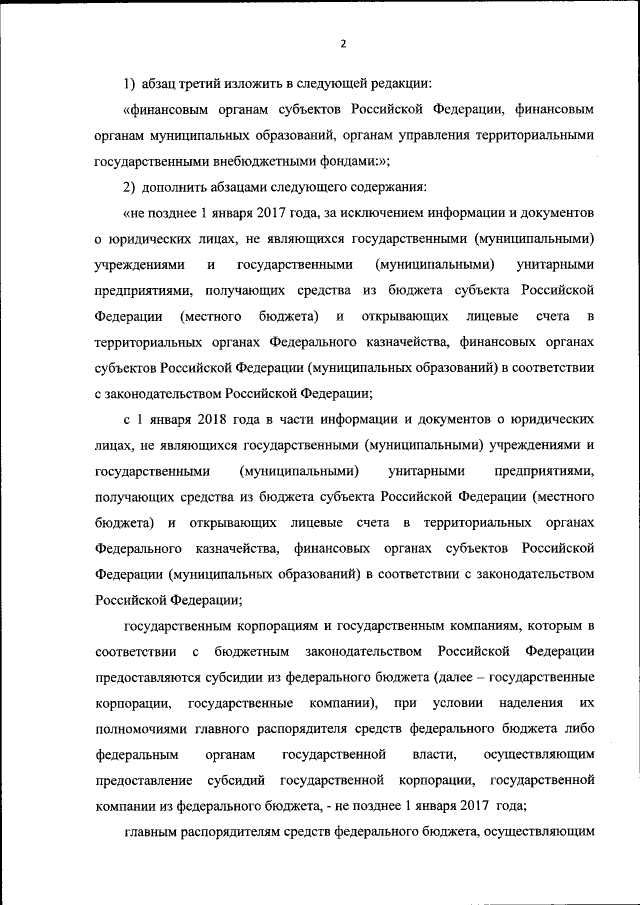 2

1) абзац третий изложить в следующей редакции:

«финансовым органам субъектов Российской Федерации, финансовым органам муниципальных образований, органам управления территориальными государственными внебюджетными фондами:»;

2) дополнить абзацами следующего содержания:

«не позднее 1 января 2017 года, за исключением информации и документов о юридических лицах, не являющихся государственными (муниципальными) учреждениями и государственными (муниципальными) унитарными предприятиями, получающих средства из бюджета субъекта Российской Федерации (местного бюджета) и открывающих лицевые счета в территориальных органах Федерального казначейства, финансовых органах субъектов Российской Федерации (муниципальных образований) в соответствии с законодательством Российской Федерации;

с 1 января 2018 года в части информации и документов о юридических лицах, не являющихся государственными (муниципальными) учреждениями и государственными (муниципальными) унитарными предприятиями, получающих средства из бюджета субъекта Российской Федерации (местного бюджета) и открывающих лицевые счета в территориальных органах Федерального казначейства, финансовых органах субъектов Российской Федерации (муниципальных образований) в соответствии с законодательством Российской Федерации;

государственным корпорациям и государственным компаниям, которым в соответствии с бюджетным законодательством Российской Федерации предоставляются субсидии из федерального бюджета (далее – государственные корпорации, государственные компании), при условии наделения их полномочиями главного распорядителя средств федерального бюджета либо федеральным органам государственной власти, осуществляющим предоставление субсидий государственной корпорации, государственной компании из федерального бюджета, - не позднее 1 января 2017 года;

главным распорядителям средств федерального бюджета, осуществляющим